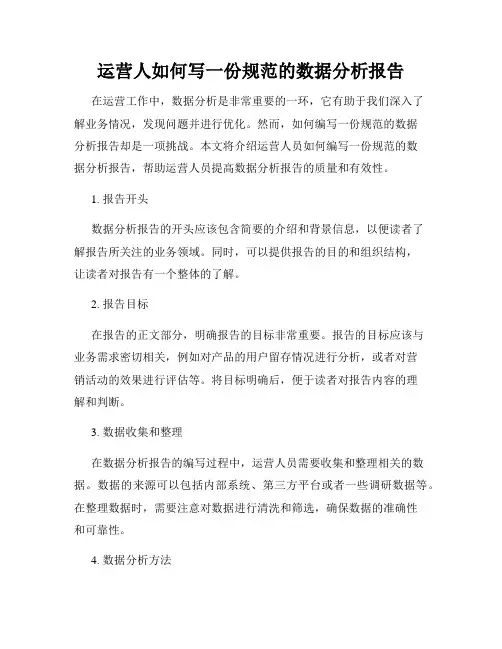 运营人如何写一份规范的数据分析报告

在运营工作中，数据分析是非常重要的一环，它有助于我们深入了解业务情况，发现问题并进行优化。然而，如何编写一份规范的数据分析报告却是一项挑战。本文将介绍运营人员如何编写一份规范的数据分析报告，帮助运营人员提高数据分析报告的质量和有效性。

1. 报告开头

数据分析报告的开头应该包含简要的介绍和背景信息，以便读者了解报告所关注的业务领域。同时，可以提供报告的目的和组织结构，让读者对报告有一个整体的了解。

2. 报告目标

在报告的正文部分，明确报告的目标非常重要。报告的目标应该与业务需求密切相关，例如对产品的用户留存情况进行分析，或者对营销活动的效果进行评估等。将目标明确后，便于读者对报告内容的理解和判断。

3. 数据收集和整理

在数据分析报告的编写过程中，运营人员需要收集和整理相关的数据。数据的来源可以包括内部系统、第三方平台或者一些调研数据等。在整理数据时，需要注意对数据进行清洗和筛选，确保数据的准确性和可靠性。

4. 数据分析方法